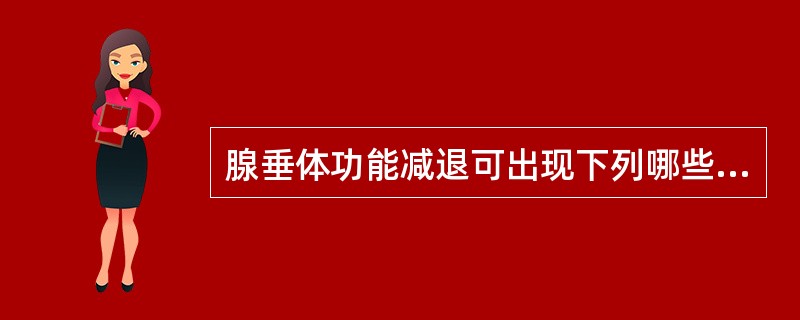 腺垂体功能减退可出现下列哪些...